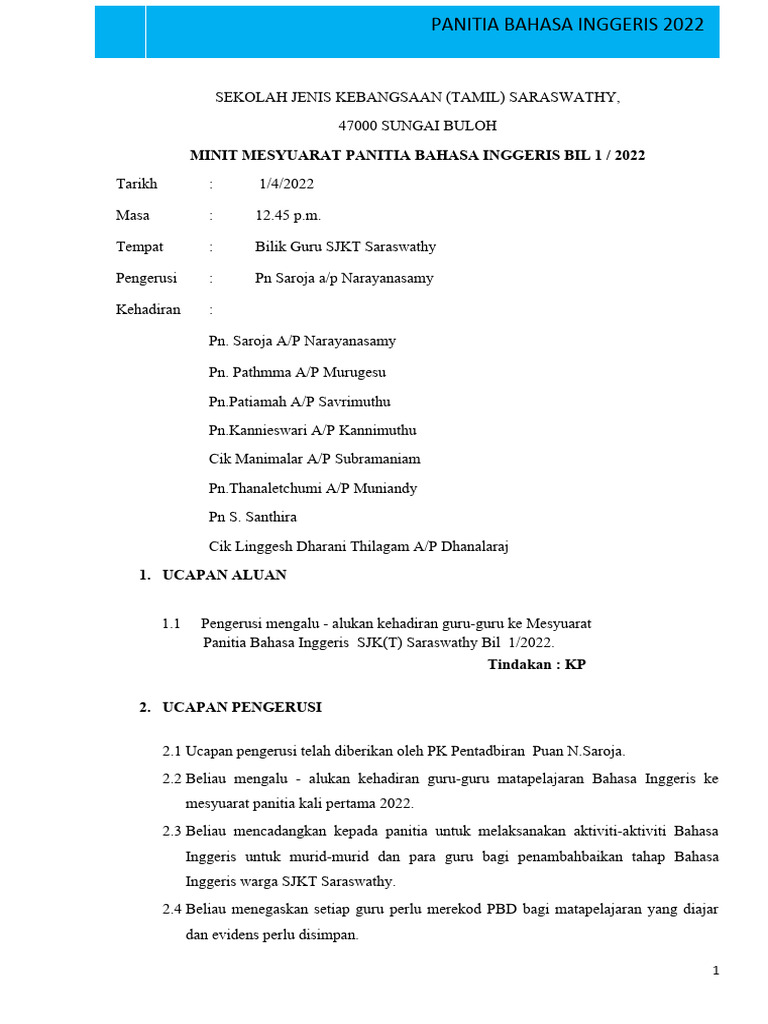 PANITIA BAHASA INGGERIS 2022

SEKOLAH JENIS KEBANGSAAN (TAMIL) SARASWATHY,

47000 SUNGAI BULOH

MINIT MESYUARAT PANITIA BAHASA INGGERIS BIL 1 / 2022

Tarikh : 1/4/2022

Masa : 12.45 p.m.

Tempat : Bilik Guru SJKT Saraswathy

Pengerusi : Pn Saroja a/p Narayanasamy

Kehadiran :

Pn. Saroja A/P Narayanasamy

Pn. Pathmma A/P Murugesu

Pn.Patiamah A/P Savrimuthu

Pn.Kannieswari A/P Kannimuthu

Cik Manimalar A/P Subramaniam

Pn.Thanaletchumi A/P Muniandy

Pn S. Santhira

Cik Linggesh Dharani Thilagam A/P Dhanalaraj

1. UCAPAN ALUAN

1.1 Pengerusi mengalu - alukan kehadiran guru-guru ke Mesyuarat Panitia Bahasa Inggeris SJK(T) Saraswathy Bil 1/2022.

Tindakan : KP

2. UCAPAN PENGERUSI

2.1 Ucapan pengerusi telah diberikan oleh PK Pentadbiran Puan N.Saroja.

2.2 Beliau mengalu - alukan kehadiran guru-guru matapelajaran Bahasa Inggeris ke mesyuarat panitia kali pertama 2022.

2.3 Beliau mencadangkan kepada panitia untuk melaksanakan aktiviti-aktiviti Bahasa Inggeris untuk murid-murid dan para guru bagi penambahbaikan tahap Bahasa Inggeris warga SJKT Saraswathy.

2.4 Beliau menegaskan setiap guru perlu merekod PBD bagi matapelajaran yang diajar dan evidens perlu disimpan.

1